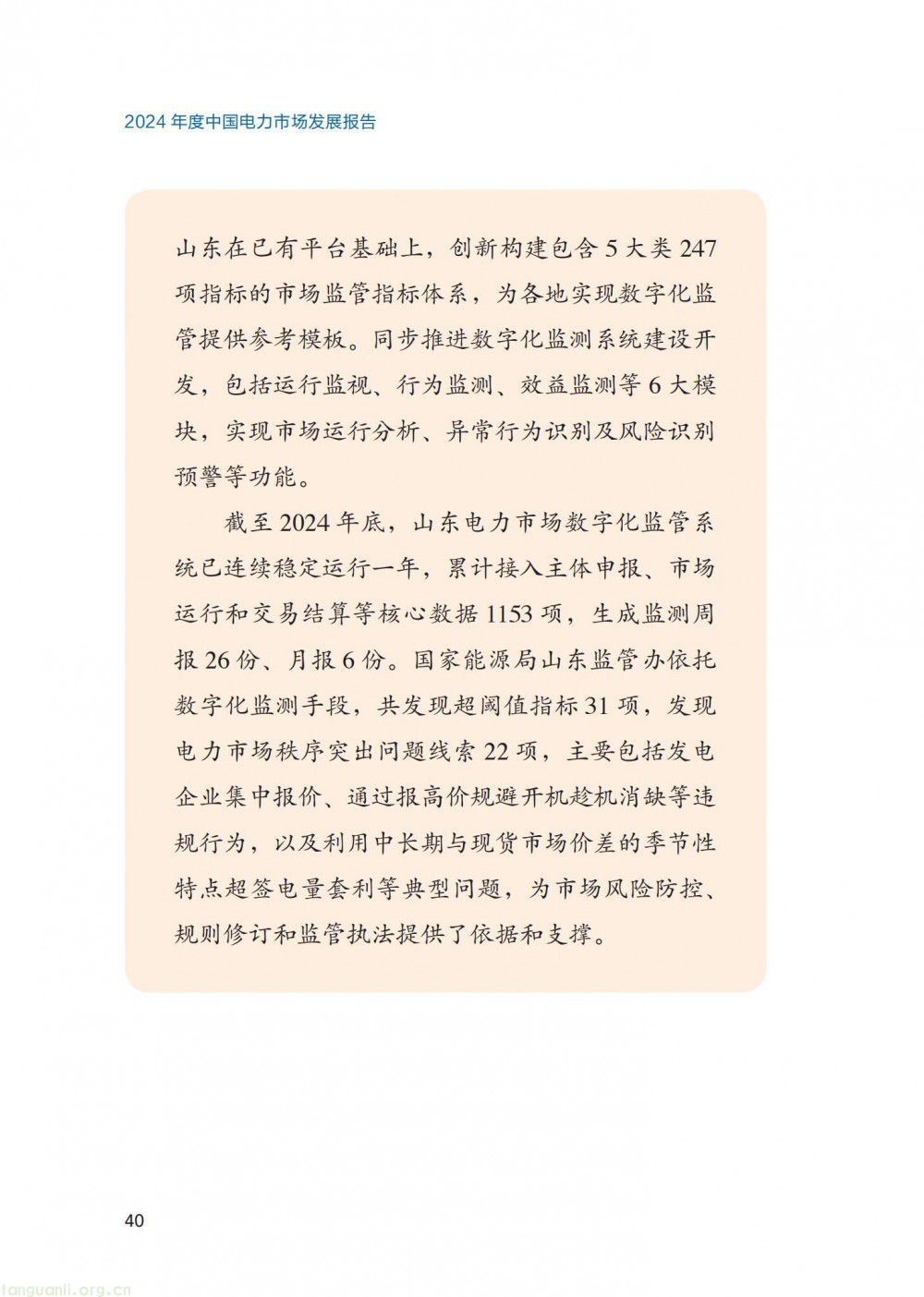 2024 年度中国电力市场发展报告

山东在已有平台基础上，创新构建包含 5 大类 247 项指标的市场监管指标体系，为各地实现数字化监管提供参考模板。同步推进数字化监测系统建设开发，包括运行监视、行为监测、效益监测等 6 大模块，实现市场运行分析、异常行为识别及风险识别预警等功能。

截至 2024 年底，山东电力市场数字化监管系统已连续稳定运行一年，累计接入主体申报、市场运行和交易结算等核心数据 1153 项，生成监测周报 26 份、月报 6 份。国家能源局山东监管办依托数字化监测手段，共发现超阈值指标 31 项，发现电力市场秩序突出问题线索 22 项，主要包括发电企业集中报价、通过报高价规避开机趁机消缺等违规行为，以及利用中长期与现货市场价差的季节性特点超签电量套利等典型问题，为市场风险防控、规则修订和监管执法提供了依据和支撑。

40

tanguanli.org.cn